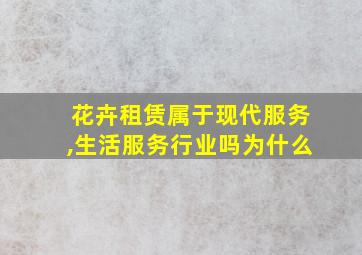 花卉租赁属于现代服务,生活服务行业吗为什么